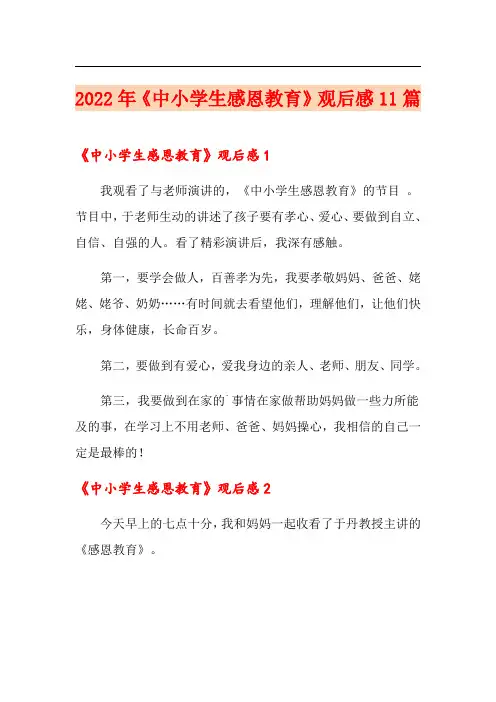 2022年《中小学生感恩教育》观后感11篇

《中小学生感恩教育》观后感1

我观看了与老师演讲的，《中小学生感恩教育》的节目 。节目中，于老师生动的讲述了孩子要有孝心、爱心、要做到自立、自信、自强的人。看了精彩演讲后，我深有感触。

第一，要学会做人，百善孝为先，我要孝敬妈妈、爸爸、姥姥、姥爷、奶奶……有时间就去看望他们，理解他们，让他们快乐，身体健康，长命百岁。

第二，要做到有爱心，爱我身边的亲人、老师、朋友、同学。

第三，我要做到在家的`事情在家做帮助妈妈做一些力所能及的事，在学习上不用老师、爸爸、妈妈操心，我相信的自己一定是最棒的！

《中小学生感恩教育》观后感2

今天早上的七点十分，我和妈妈一起收看了于丹教授主讲的《感恩教育》。